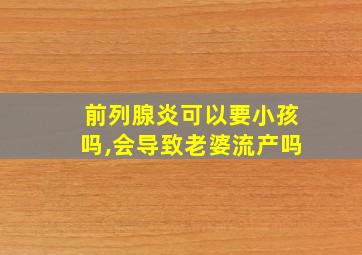 前列腺炎可以要小孩吗,会导致老婆流产吗